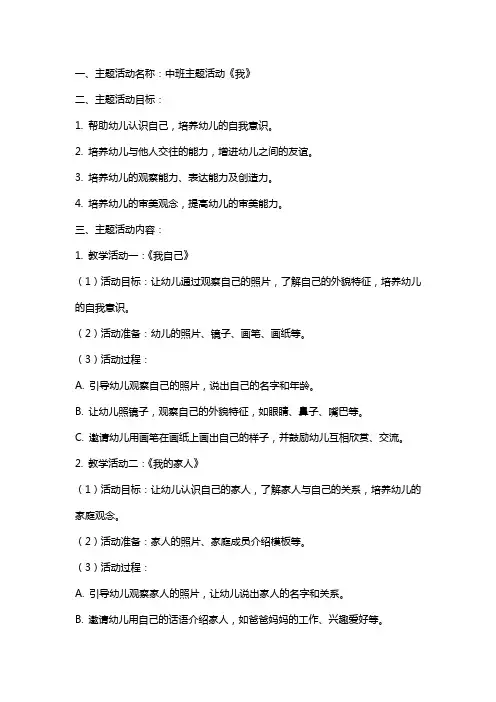 一、主题活动名称：中班主题活动《我》

二、主题活动目标：

1. 帮助幼儿认识自己，培养幼儿的自我意识。

2. 培养幼儿与他人交往的能力，增进幼儿之间的友谊。

3. 培养幼儿的观察能力、表达能力及创造力。

4. 培养幼儿的审美观念，提高幼儿的审美能力。

三、主题活动内容：

1. 教学活动一：《我自己》

（1）活动目标：让幼儿通过观察自己的照片，了解自己的外貌特征，培养幼儿的自我意识。

（2）活动准备：幼儿的照片、镜子、画笔、画纸等。

（3）活动过程：

A. 引导幼儿观察自己的照片，说出自己的名字和年龄。

B. 让幼儿照镜子，观察自己的外貌特征，如眼睛、鼻子、嘴巴等。

C. 邀请幼儿用画笔在画纸上画出自己的样子，并鼓励幼儿互相欣赏、交流。

2. 教学活动二：《我的家人》

（1）活动目标：让幼儿认识自己的家人，了解家人与自己的关系，培养幼儿的家庭观念。

（2）活动准备：家人的照片、家庭成员介绍模板等。

（3）活动过程：

A. 引导幼儿观察家人的照片，让幼儿说出家人的名字和关系。

B. 邀请幼儿用自己的话语介绍家人，如爸爸妈妈的工作、兴趣爱好等。